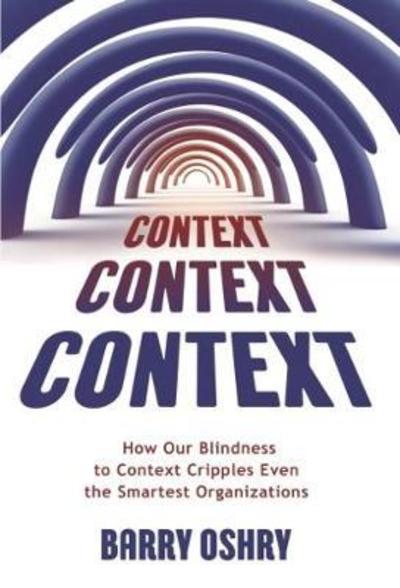 CONTEXT
CONTEXT
CONTEXT

How Our Blindness to Context Cripples Even the Smartest Organizations

BARRY OSHRY